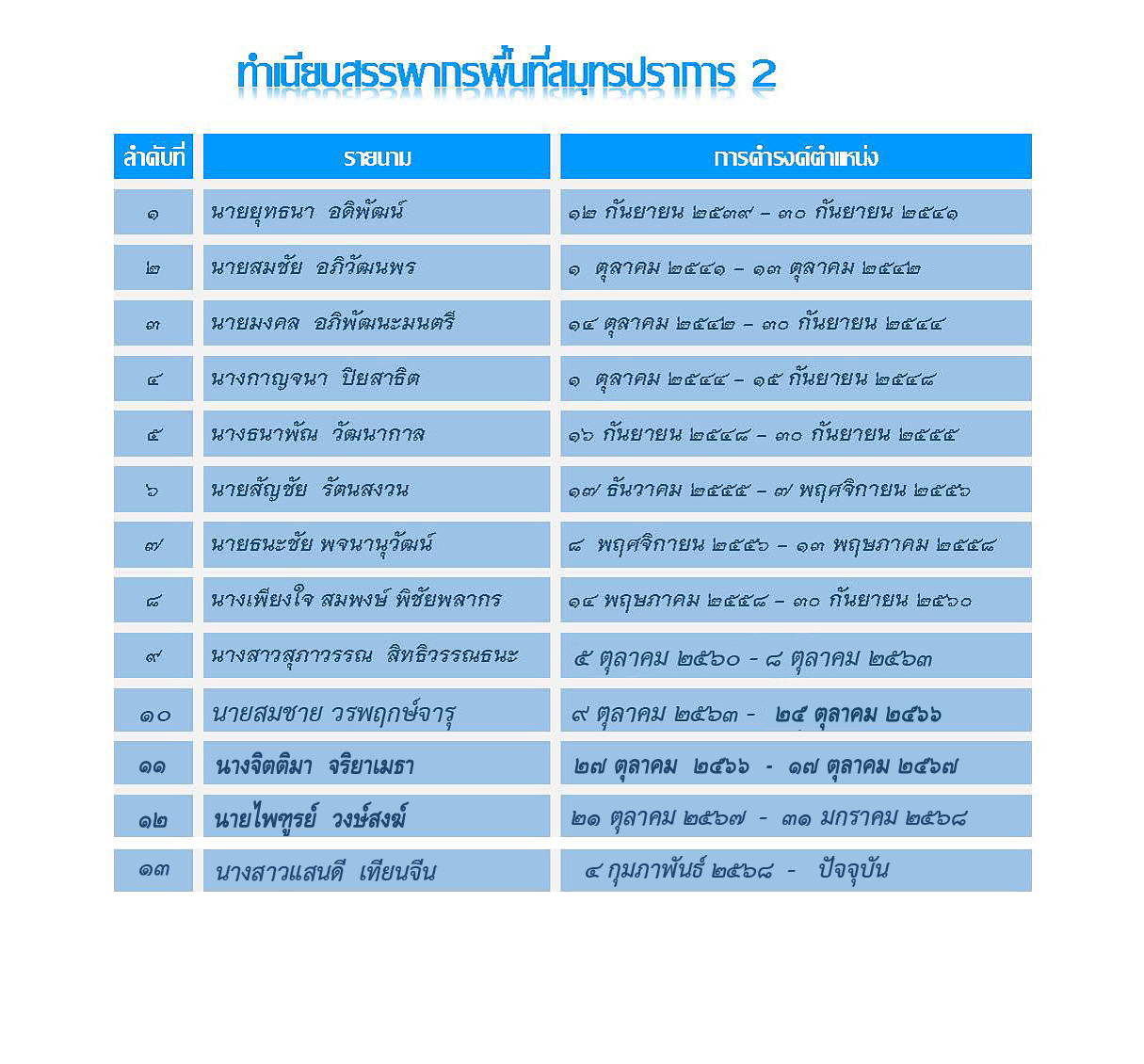 ทำเนียบสรรพากรพื้นที่สมุทรปราการ 2

| ลำดับที่ | รายนาม | การดำรงค์ตำแหน่ง |
|---|---|---|
| ๑ | นายยุทธนา อดิพัฒน์ | ๑๒ กันยายน ๒๕๓๙ – ๓๐ กันยายน ๒๕๔๑ |
| ๒ | นายสมชัย อภิวัฒนพร | ๑ ตุลาคม ๒๕๔๑ – ๑๓ ตุลาคม ๒๕๔๒ |
| ๓ | นายมงคล อภิพัฒนะมนตรี | ๑๔ ตุลาคม ๒๕๔๒ – ๓๐ กันยายน ๒๕๔๔ |
| ๔ | นางกาญจนา ปิยสาธิต | ๑ ตุลาคม ๒๕๔๔ – ๑๕ กันยายน ๒๕๔๘ |
| ๕ | นางธนาพัณ วัฒนากาล | ๑๖ กันยายน ๒๕๔๘ – ๓๐ กันยายน ๒๕๕๕ |
| ๖ | นายสัญชัย รัตนสงวน | ๑๗ ธันวาคม ๒๕๕๕ – ๗ พฤศจิกายน ๒๕๕๖ |
| ๗ | นายธนะชัย พจนานุวัฒน์ | ๘ พฤศจิกายน ๒๕๕๖ – ๑๓ พฤษภาคม ๒๕๕๘ |
| ๘ | นางเพียงใจ สมพงษ์ พิชัยพลากร | ๑๔ พฤษภาคม ๒๕๕๘ – ๓๐ กันยายน ๒๕๖๐ |
| ๙ | นางสาวสุภาวรรณ สิทธิวรรณธนะ | ๕ ตุลาคม ๒๕๖๐ - ๘ ตุลาคม ๒๕๖๓ |
| ๑๐ | นายสมชาย วรพฤกษ์จารุ | ๙ ตุลาคม ๒๕๖๓ - ๒๔ ตุลาคม ๒๕๖๖ |
| ๑๑ | นางจิตติมา จริยาเมธา | ๒๗ ตุลาคม ๒๕๖๖ - ๑๗ ตุลาคม ๒๕๖๗ |
| ๑๒ | นายไพฑูรย์ วงษ์สงฆ์ | ๒๑ ตุลาคม ๒๕๖๗ - ๓๑ มกราคม ๒๕๖๘ |
| ๑๓ | นางสาวแสนดี เทียนจีน | ๔ กุมภาพันธ์ ๒๕๖๘ - ปัจจุบัน |